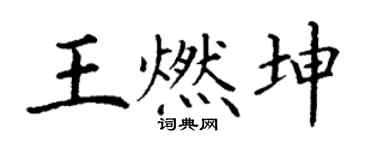 王燃坤
词典网